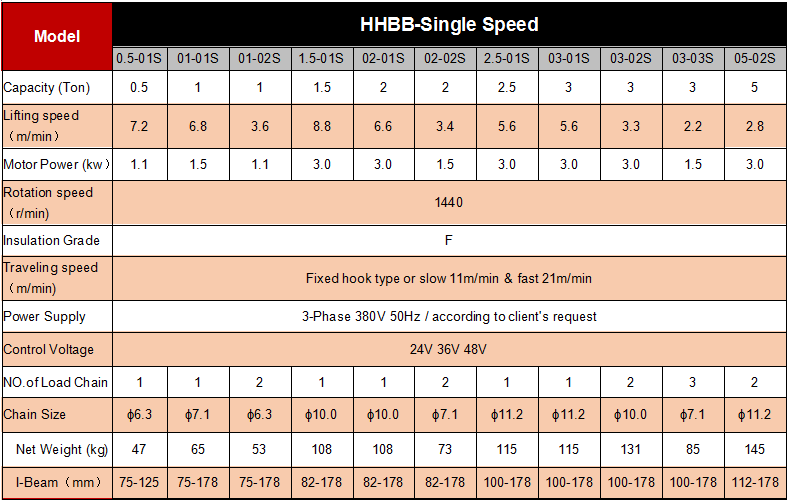 | Model | HHBB-Single Speed | | | | | | | | | | |
|---|---|---|---|---|---|---|---|---|---|---|---|
| | 0.5-01S | 01-01S | 01-02S | 1.5-01S | 02-01S | 02-02S | 2.5-01S | 03-01S | 03-02S | 03-03S | 05-02S |
| Capacity (Ton) | 0.5 | 1 | 1 | 1.5 | 2 | 2 | 2.5 | 3 | 3 | 3 | 5 |
| Lifting speed （m/min） | 7.2 | 6.8 | 3.6 | 8.8 | 6.6 | 3.4 | 5.6 | 5.6 | 3.3 | 2.2 | 2.8 |
| Motor Power (kw） | 1.1 | 1.5 | 1.1 | 3.0 | 3.0 | 1.5 | 3.0 | 3.0 | 3.0 | 1.5 | 3.0 |
| Rotation speed （r/min) | 1440 | | | | | | | | | | |
| Insulation Grade | F | | | | | | | | | | |
| Traveling speed （m/min) | Fixed hook type or slow 11m/min & fast 21m/min | | | | | | | | | | |
| Power Supply | 3-Phase 380V 50Hz / according to client's request | | | | | | | | | | |
| Control Voltage | 24V 36V 48V | | | | | | | | | | |
| NO.of Load Chain | 1 | 1 | 2 | 1 | 1 | 2 | 1 | 1 | 2 | 3 | 2 |
| Chain Size | ϕ6.3 | ϕ7.1 | ϕ6.3 | ϕ10.0 | ϕ10.0 | ϕ7.1 | ϕ11.2 | ϕ11.2 | ϕ10.0 | ϕ7.1 | ϕ11.2 |
| Net Weight (kg) | 47 | 65 | 53 | 108 | 108 | 73 | 115 | 115 | 131 | 85 | 145 |
| I-Beam（mm） | 75-125 | 75-178 | 75-178 | 82-178 | 82-178 | 82-178 | 100-178 | 100-178 | 100-178 | 100-178 | 112-178 |